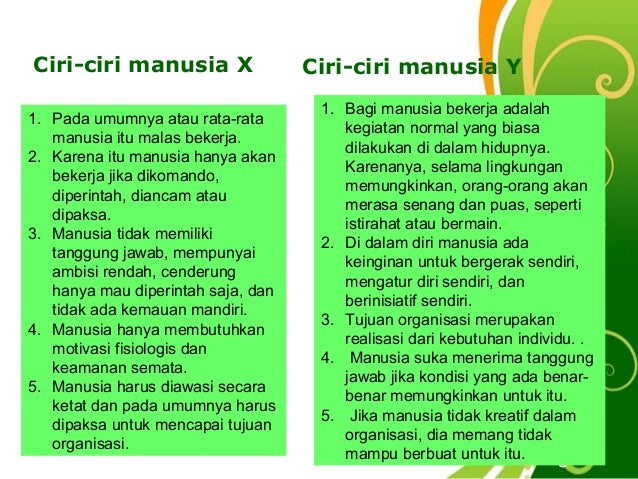 Ciri-ciri manusia X

1. Pada umumnya atau rata-rata manusia itu malas bekerja.
2. Karena itu manusia hanya akan bekerja jika dikomando, diperintah, diancam atau dipaksa.
3. Manusia tidak memiliki tanggung jawab, mempunyai ambisi rendah, cenderung hanya mau diperintah saja, dan tidak ada kemauan mandiri.
4. Manusia hanya membutuhkan motivasi fisiologis dan keamanan semata.
5. Manusia harus diawasi secara ketat dan pada umumnya harus dipaksa untuk mencapai tujuan organisasi.

Ciri-ciri manusia Y

1. Bagi manusia bekerja adalah kegiatan normal yang biasa dilakukan di dalam hidupnya. Karenanya, selama lingkungan memungkinkan, orang-orang akan merasa senang dan puas, seperti istirahat atau bermain.
2. Di dalam diri manusia ada keinginan untuk bergerak sendiri, mengatur diri sendiri, dan berinisiatif sendiri.
3. Tujuan organisasi merupakan realisasi dari kebutuhan individu. .
4. Manusia suka menerima tanggung jawab jika kondisi yang ada benar-benar memungkinkan untuk itu.
5. Jika manusia tidak kreatif dalam organisasi, dia memang tidak mampu berbuat untuk itu.